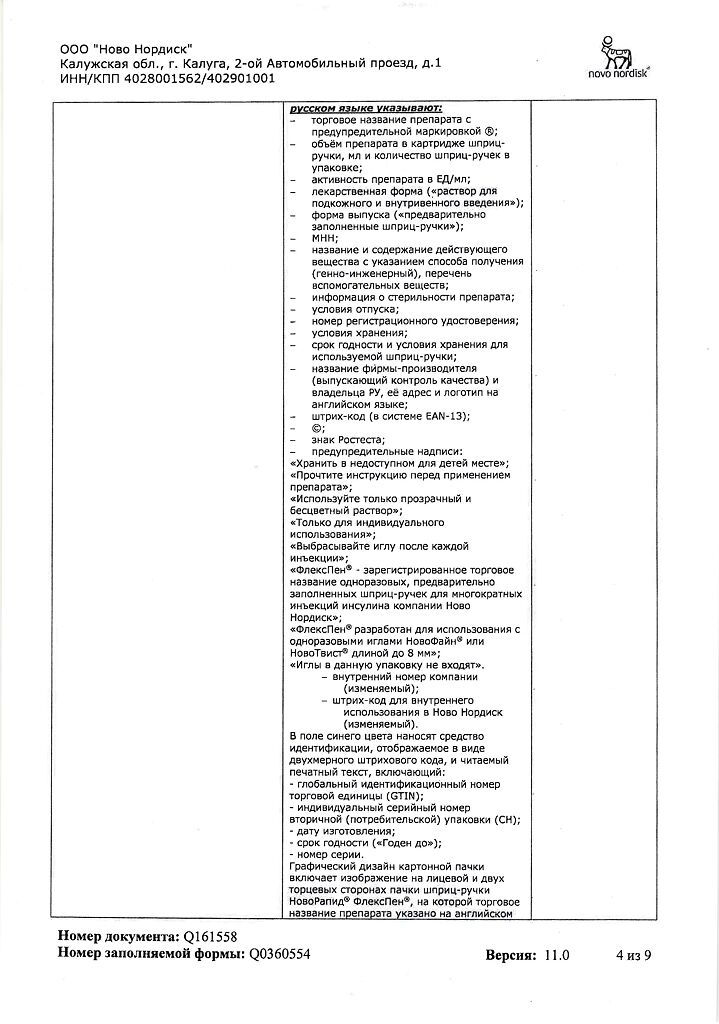 ООО "Ново Нордиск"
Калужская обл., г. Калуга, 2-ой Автомобильный проезд, д.1
ИНН/КПП 4028001562/402901001

novo nordisk®

русском языке указывают:
– торговое название препарата с предупредительной маркировкой ®;
– объём препарата в картридже шприц-ручки, мл и количество шприц-ручек в упаковке;
– активность препарата в ЕД/мл;
– лекарственная форма («раствор для подкожного и внутривенного введения»);
– форма выпуска («предварительно заполненные шприц-ручки»);
– МНН;
– название и содержание действующего вещества с указанием способа получения (генно-инженерный), перечень вспомогательных веществ;
– информация о стерильности препарата;
– условия отпуска;
– номер регистрационного удостоверения;
– условия хранения;
– срок годности и условия хранения для используемой шприц-ручки;
– название фирмы-производителя (выпускающий контроль качества) и владельца РУ, её адрес и логотип на английском языке;
– штрих-код (в системе EAN-13);
– ©;
– знак Ростеста;
– предупредительные надписи:
«Хранить в недоступном для детей месте»;
«Прочтите инструкцию перед применением препарата»;
«Используйте только прозрачный и бесцветный раствор»;
«Только для индивидуального использования»;
«Выбрасывайте иглу после каждой инъекции»;
«ФлексПен® - зарегистрированное торговое название одноразовых, предварительно заполненных шприц-ручек для многократных инъекций инсулина компании Ново Нордиск»;
«ФлексПен® разработан для использования с одноразовыми иглами НовоФайн® или НовоТвист® длиной до 8 мм»;
«Иглы в данную упаковку не входят».
– внутренний номер компании (изменяемый);
– штрих-код для внутреннего использования в Ново Нордиск (изменяемый).
В поле синего цвета наносят средство идентификации, отображаемое в виде двухмерного штрихового кода, и читаемый печатный текст, включающий:
- глобальный идентификационный номер торговой единицы (GTIN);
- индивидуальный серийный номер вторичной (потребительской) упаковки (СН);
- дату изготовления;
- срок годности («Годен до»);
- номер серии.
Графический дизайн картонной пачки включает изображение на лицевой и двух торцевых сторонах пачки шприц-ручки НовоРапид® ФлексПен®, на которой торговое название препарата указано на английском

Номер документа: Q161558
Номер заполняемой формы: Q0360554
Версия: 11.0
4 из 9